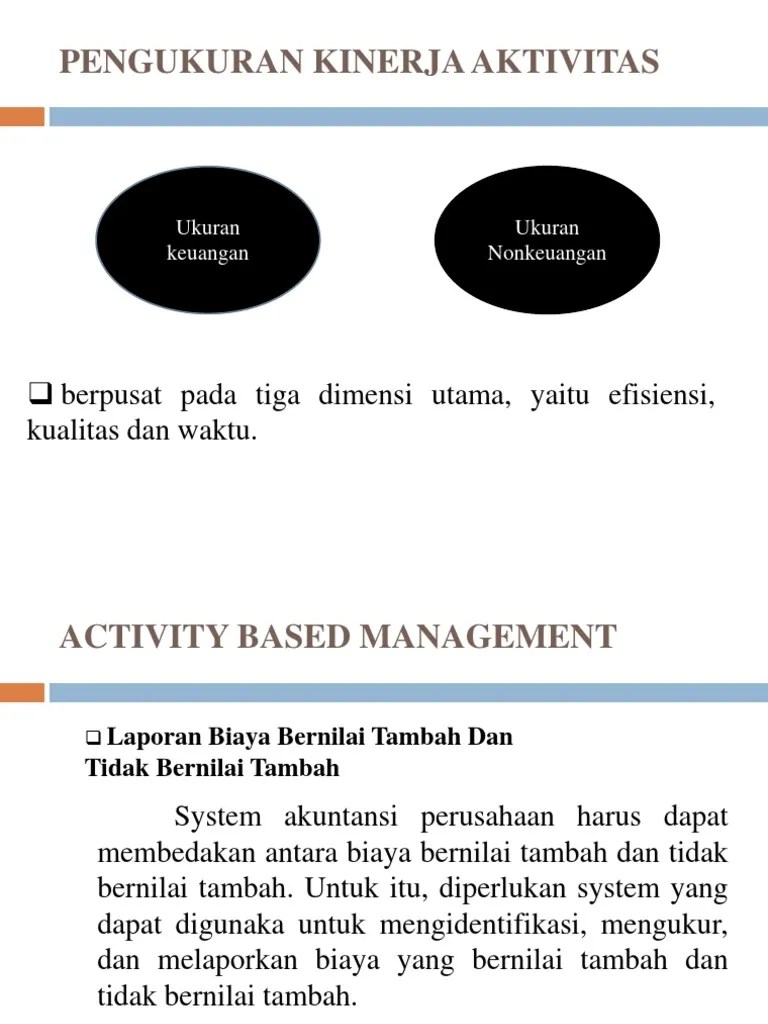 PENGUKURAN KINERJA AKTIVITAS

Ukuran keuangan

Ukuran Nonkeuangan

❑ berpusat pada tiga dimensi utama, yaitu efisiensi, kualitas dan waktu.

ACTIVITY BASED MANAGEMENT

❑ Laporan Biaya Bernilai Tambah Dan Tidak Bernilai Tambah

System akuntansi perusahaan harus dapat membedakan antara biaya bernilai tambah dan tidak bernilai tambah. Untuk itu, diperlukan system yang dapat digunaka untuk mengidentifikasi, mengukur, dan melaporkan biaya yang bernilai tambah dan tidak bernilai tambah.